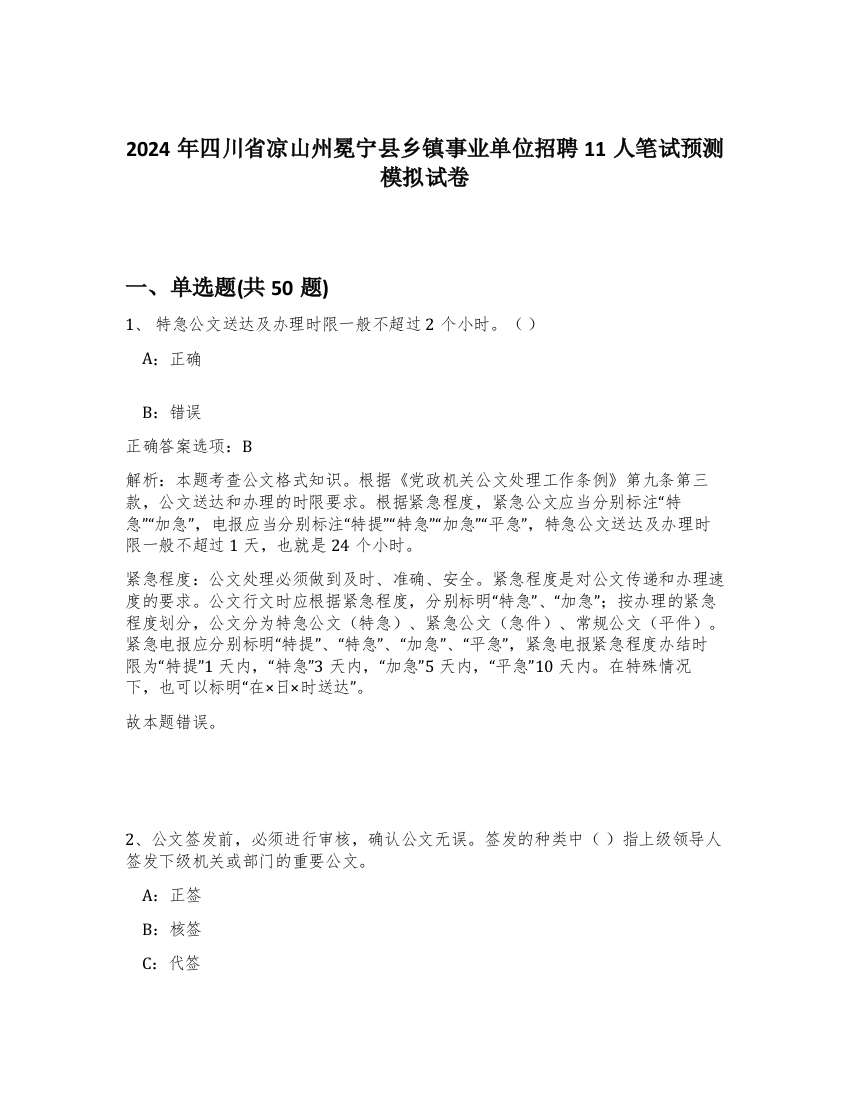 2024 年四川省凉山州冕宁县乡镇事业单位招聘 11 人笔试预测模拟试卷

一、单选题(共 50 题)

1、 特急公文送达及办理时限一般不超过 2 个小时。（ ）

A：正确

B：错误

正确答案选项：B

解析：本题考查公文格式知识。根据《党政机关公文处理工作条例》第九条第三款，公文送达和办理的时限要求。根据紧急程度，紧急公文应当分别标注“特急”“加急”，电报应当分别标注“特提”“特急”“加急”“平急”，特急公文送达及办理时限一般不超过 1 天，也就是 24 个小时。

紧急程度：公文处理必须做到及时、准确、安全。紧急程度是对公文传递和办理速度的要求。公文行文时应根据紧急程度，分别标明“特急”、“加急”；按办理的紧急程度划分，公文分为特急公文（特急）、紧急公文（急件）、常规公文（平件）。紧急电报应分别标明“特提”、“特急”、“加急”、“平急”，紧急电报紧急程度办结时限为“特提”1 天内，“特急”3 天内，“加急”5 天内，“平急”10 天内。在特殊情况下，也可以标明“在×日×时送达”。

故本题错误。

2、公文签发前，必须进行审核，确认公文无误。签发的种类中（ ）指上级领导人签发下级机关或部门的重要公文。

A：正签

B：核签

C：代签